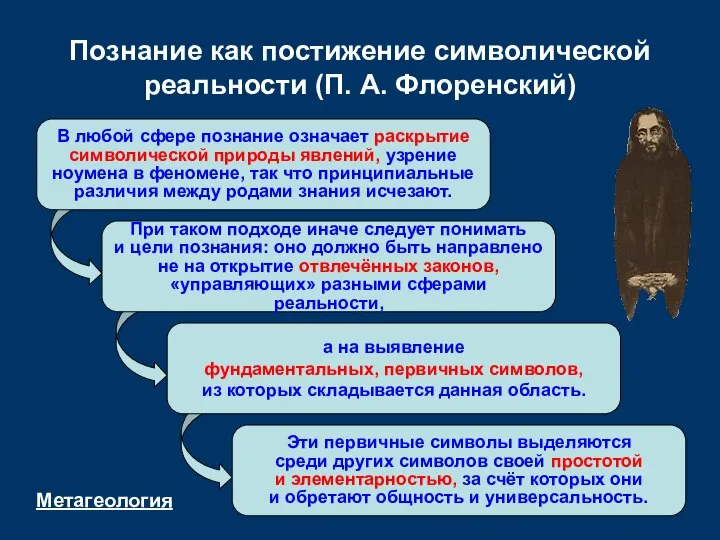 Познание как постижение символической реальности (П. А. Флоренский)

В любой сфере познание означает раскрытие символической природы явлений, узрение ноумена в феномене, так что принципиальные различия между родами знания исчезают.

При таком подходе иначе следует понимать и цели познания: оно должно быть направлено не на открытие отвлечённых законов, «управляющих» разными сферами реальности,

а на выявление фундаментальных, первичных символов, из которых складывается данная область.

Эти первичные символы выделяются среди других символов своей простотой и элементарностью, за счёт которых они и обретают общность и универсальность.

Метагеология